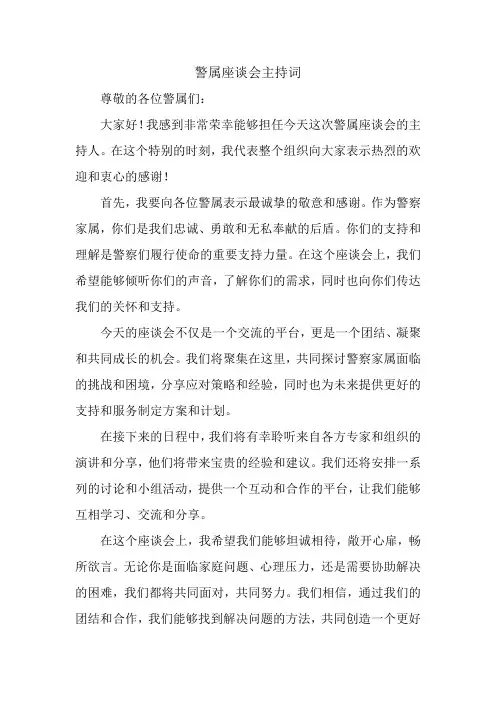 警属座谈会主持词

尊敬的各位警属们：

大家好！我感到非常荣幸能够担任今天这次警属座谈会的主持人。在这个特别的时刻，我代表整个组织向大家表示热烈的欢迎和衷心的感谢！

首先，我要向各位警属表示最诚挚的敬意和感谢。作为警察家属，你们是我们忠诚、勇敢和无私奉献的后盾。你们的支持和理解是警察们履行使命的重要支持力量。在这个座谈会上，我们希望能够倾听你们的声音，了解你们的需求，同时也向你们传达我们的关怀和支持。

今天的座谈会不仅是一个交流的平台，更是一个团结、凝聚和共同成长的机会。我们将聚集在这里，共同探讨警察家属面临的挑战和困境，分享应对策略和经验，同时也为未来提供更好的支持和服务制定方案和计划。

在接下来的日程中，我们将有幸聆听来自各方专家和组织的演讲和分享，他们将带来宝贵的经验和建议。我们还将安排一系列的讨论和小组活动，提供一个互动和合作的平台，让我们能够互相学习、交流和分享。

在这个座谈会上，我希望我们能够坦诚相待，敞开心扉，畅所欲言。无论你是面临家庭问题、心理压力，还是需要协助解决的困难，我们都将共同面对，共同努力。我们相信，通过我们的团结和合作，我们能够找到解决问题的方法，共同创造一个更好